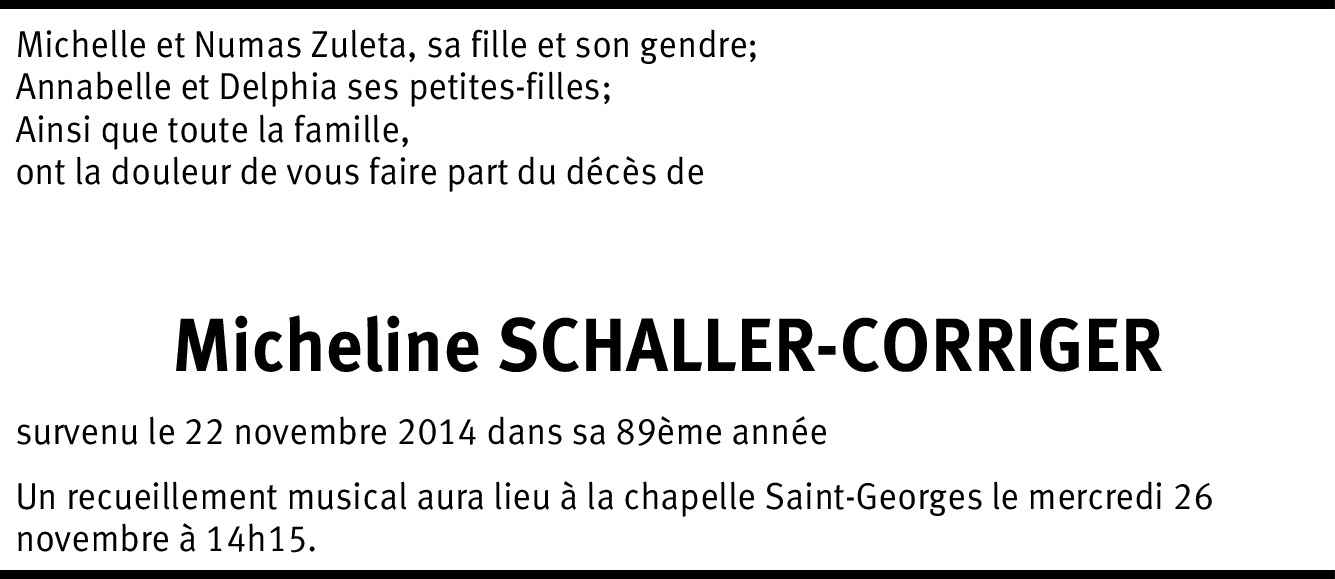 Michelle et Numas Zuleta, sa fille et son gendre;
Annabelle et Delphia ses petites-filles;
Ainsi que toute la famille,
ont la douleur de vous faire part du décès de

Micheline SCHALLER-CORRIGER

survenu le 22 novembre 2014 dans sa 89ème année

Un recueillement musical aura lieu à la chapelle Saint-Georges le mercredi 26 novembre à 14h15.